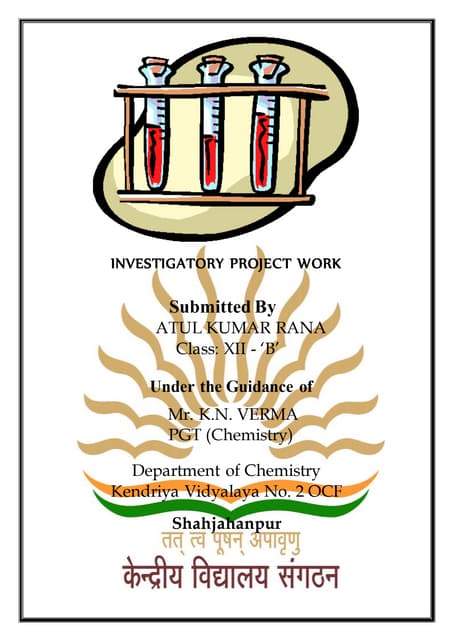 INVESTIGATORY PROJECT WORK

Submitted By
ATUL KUMAR RANA
Class: XII - 'B'

Under the Guidance of

Mr. K.N. VERMA
PGT (Chemistry)

Department of Chemistry
Kendriya Vidyalaya No. 2 OCF
Shahjahanpur

तत् त्वं पूषन् अपावृणु
केन्द्रीय विद्यालय संगठन